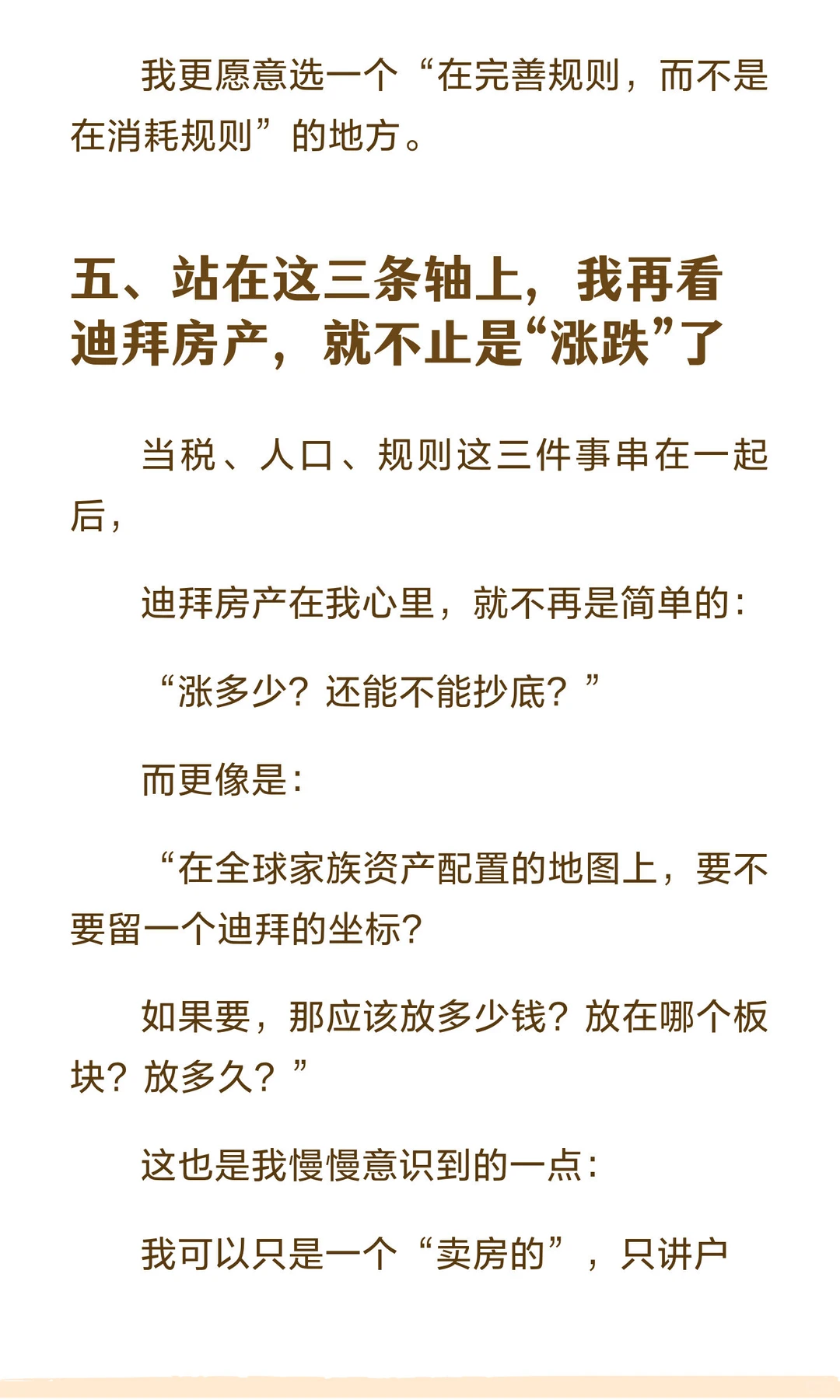 我更愿意选一个“在完善规则，而不是在消耗规则”的地方。

五、站在这三条轴上，我再看迪拜房产，就不止是“涨跌”了

当税、人口、规则这三件事串在一起后，

迪拜房产在我心里，就不再是简单的：

“涨多少？还能不能抄底？”

而更像是：

“在全球家族资产配置的地图上，要不要留一个迪拜的坐标？

如果要，那应该放多少钱？放在哪个板块？放多久？”

这也是我慢慢意识到的一点：

我可以只是一个“卖房的”，只讲户